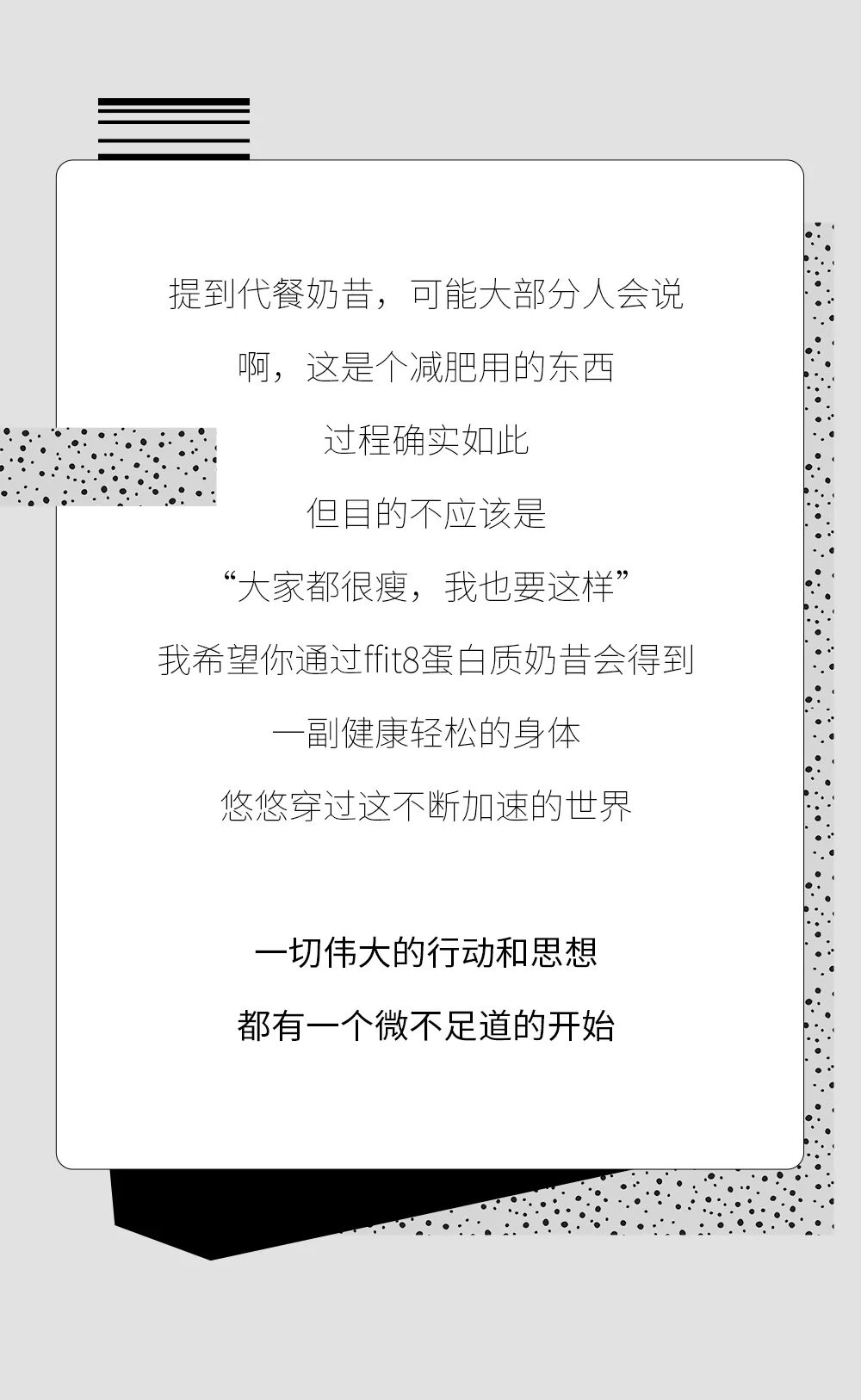 提到代餐奶昔，可能大部分人会说

啊，这是个减肥用的东西

过程确实如此

但目的不应该是

“大家都很瘦，我也要这样”

我希望你通过ffit8蛋白质奶昔会得到

一副健康轻松的身体

悠悠穿过这不断加速的世界

一切伟大的行动和思想

都有一个微不足道的开始